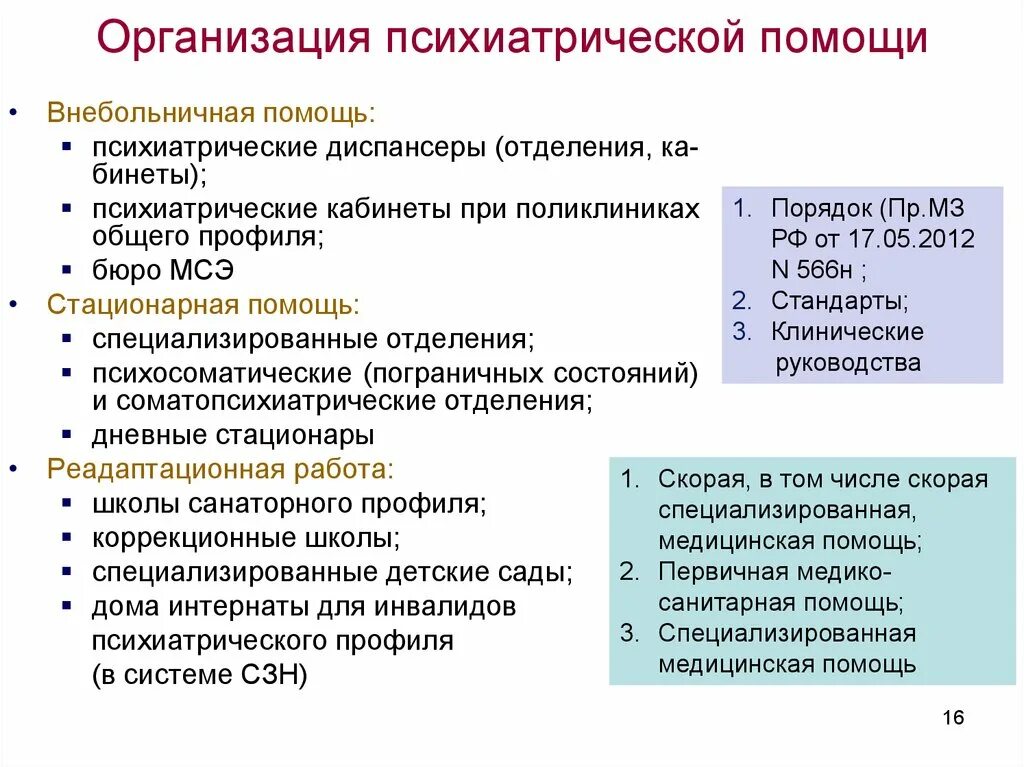 Организация психиатрической помощи

• Внебольничная помощь:
  ▪ психиатрические диспансеры (отделения, кабинеты);
  ▪ психиатрические кабинеты при поликлиниках общего профиля;
  ▪ бюро МСЭ
• Стационарная помощь:
  ▪ специализированные отделения;
  ▪ психосоматические (пограничных состояний) и соматопсихиатрические отделения;
  ▪ дневные стационары
• Реадаптационная работа:
  ▪ школы санаторного профиля;
  ▪ коррекционные школы;
  ▪ специализированные детские сады;
  ▪ дома интернаты для инвалидов психиатрического профиля (в системе СЗН)

1. Порядок (Пр.МЗ РФ от 17.05.2012 N 566н ;
2. Стандарты;
3. Клинические руководства

1. Скорая, в том числе скорая специализированная, медицинская помощь;
2. Первичная медико-санитарная помощь;
3. Специализированная медицинская помощь

16